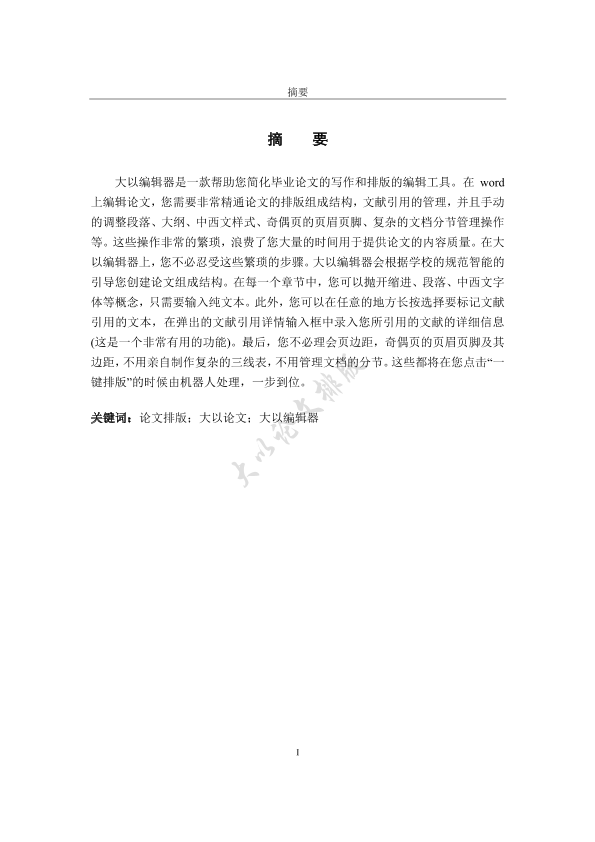 摘要

摘　要

大以编辑器是一款帮助您简化毕业论文的写作和排版的编辑工具。在 word 上编辑论文，您需要非常精通论文的排版组成结构，文献引用的管理，并且手动的调整段落、大纲、中西文样式、奇偶页的页眉页脚、复杂的文档分节管理操作等。这些操作非常的繁琐，浪费了您大量的时间用于提供论文的内容质量。在大以编辑器上，您不必忍受这些繁琐的步骤。大以编辑器会根据学校的规范智能的引导您创建论文组成结构。在每一个章节中，您可以抛开缩进、段落、中西文字体等概念，只需要输入纯文本。此外，您可以在任意的地方长按选择要标记文献引用的文本，在弹出的文献引用详情输入框中录入您所引用的文献的详细信息(这是一个非常有用的功能)。最后，您不必理会页边距，奇偶页的页眉页脚及其边距，不用亲自制作复杂的三线表，不用管理文档的分节。这些都将在您点击“一键排版”的时候由机器人处理，一步到位。

关键词：论文排版；大以论文；大以编辑器

大以论文排版

I